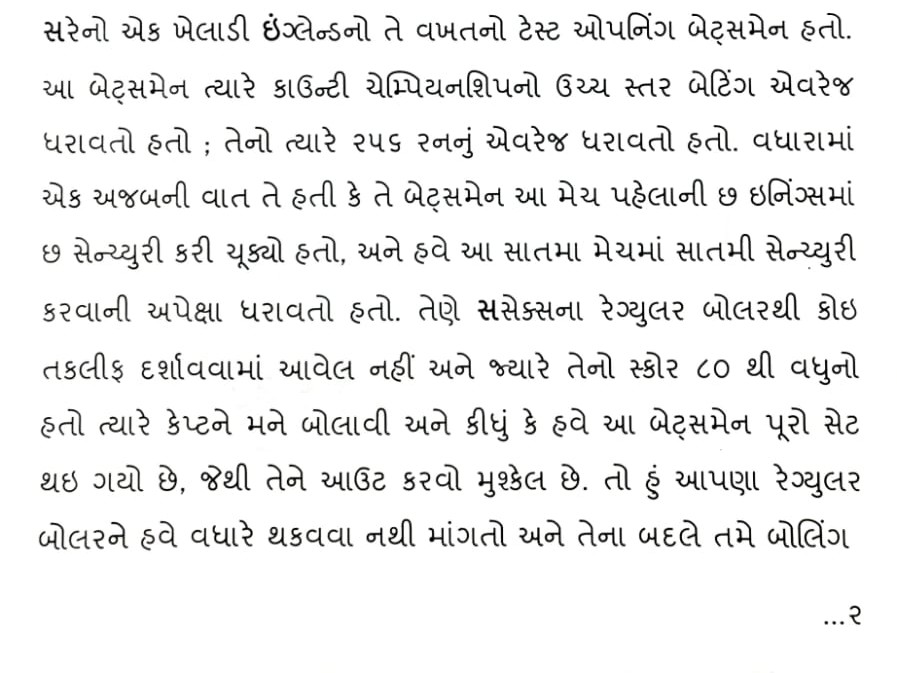 સરેનો એક ખેલાડી ઇંગ્લેન્ડનો તે વખતનો ટેસ્ટ ઓપનિંગ બેટ્સમેન હતો. આ બેટ્સમેન ત્યારે કાઉન્ટી ચેમ્પિયનશિપનો ઉચ્ચ સ્તર બેટિંગ એવરેજ ધરાવતો હતો ; તેનો ત્યારે ૨૫૬ રનનું એવરેજ ધરાવતો હતો. વધારામાં એક અજબની વાત તે હતી કે તે બેટ્સમેન આ મેચ પહેલાની છ ઇનિંગ્સમાં છ સેન્ચ્યુરી કરી ચૂક્યો હતો, અને હવે આ સાતમા મેચમાં સાતમી સેન્ચ્યુરી કરવાની અપેક્ષા ધરાવતો હતો. તેણે સસેક્સના રેગ્યુલર બોલરથી કોઇ તકલીફ દર્શાવવામાં આવેલ નહીં અને જ્યારે તેનો સ્કોર ૮૦ થી વધુનો હતો ત્યારે કેપ્ટને મને બોલાવી અને કીધું કે હવે આ બેટ્સમેન પૂરો સેટ થઇ ગયો છે, જેથી તેને આઉટ કરવો મુશ્કેલ છે. તો હું આપણા રેગ્યુલર બોલરને હવે વધારે થકવવા નથી માંગતો અને તેના બદલે તમે બોલિંગ

...૨